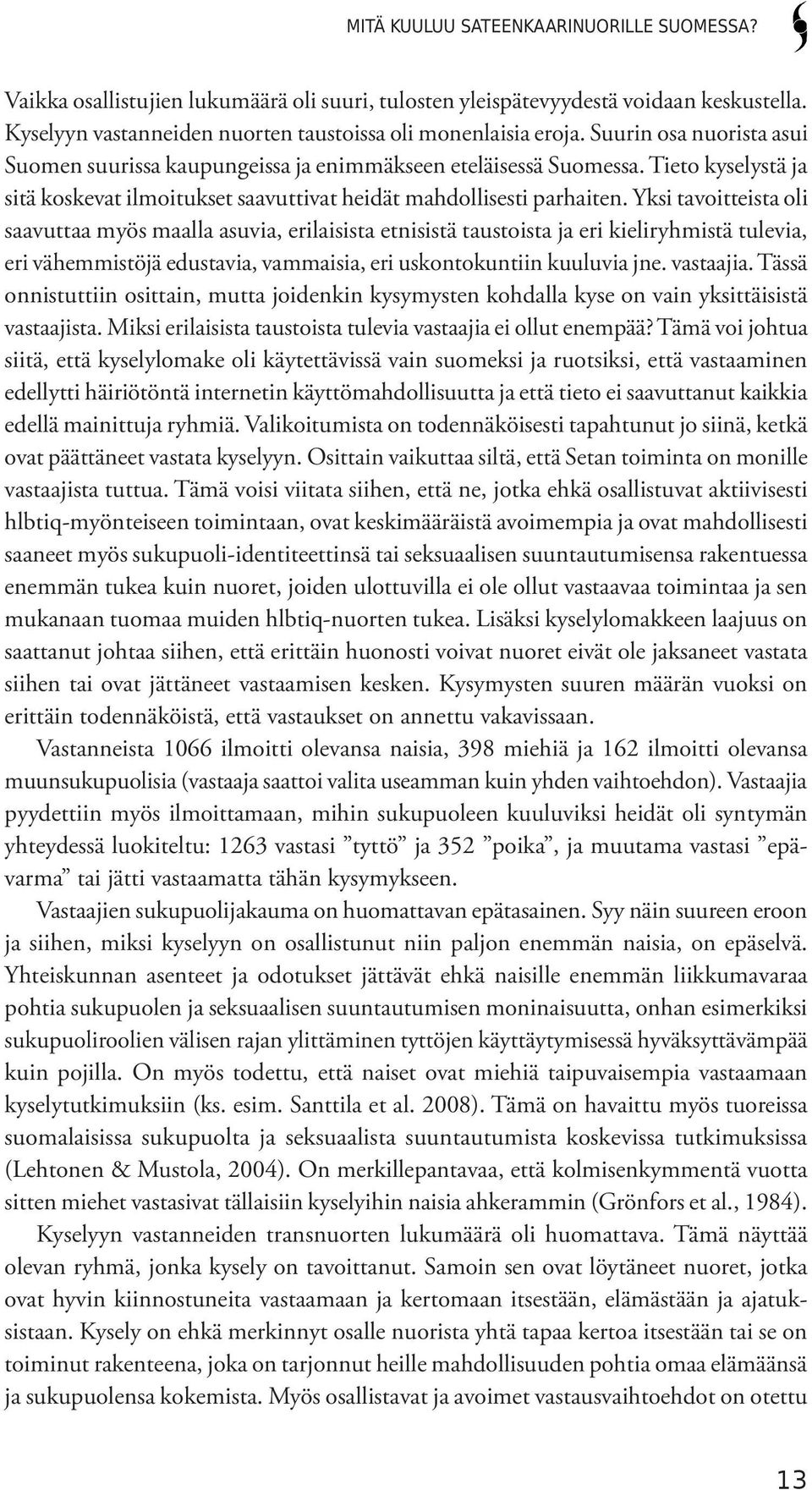 MITÄ KUULUU SATEENKAARINUORILLE SUOMESSA?

Vaikka osallistujien lukumäärä oli suuri, tulosten yleispätevyydestä voidaan keskustella. Kyselyyn vastanneiden nuorten taustoissa oli monenlaisia eroja. Suurin osa nuorista asui Suomen suurissa kaupungeissa ja enimmäkseen eteläisessä Suomessa. Tieto kyselystä ja sitä koskevat ilmoitukset saavuttivat heidät mahdollisesti parhaiten. Yksi tavoitteista oli saavuttaa myös maalla asuvia, erilaisista etnisistä taustoista ja eri kieliryhmistä tulevia, eri vähemmistöjä edustavia, vammaisia, eri uskontokuntiin kuuluvia jne. vastaajia. Tässä onnistuttiin osittain, mutta joidenkin kysymysten kohdalla kyse on vain yksittäisistä vastaajista. Miksi erilaisista taustoista tulevia vastaajia ei ollut enempää? Tämä voi johtua siitä, että kyselylomake oli käytettävissä vain suomeksi ja ruotsiksi, että vastaaminen edellytti häiriötöntä internetin käyttömahdollisuutta ja että tieto ei saavuttanut kaikkia edellä mainittuja ryhmiä. Valikoitumista on todennäköisesti tapahtunut jo siinä, ketkä ovat päättäneet vastata kyselyyn. Osittain vaikuttaa siltä, että Setan toiminta on monille vastaajista tuttua. Tämä voisi viitata siihen, että ne, jotka ehkä osallistuvat aktiivisesti hlbtiq-myönteiseen toimintaan, ovat keskimääräistä avoimempia ja ovat mahdollisesti saaneet myös sukupuoli-identiteettinsä tai seksuaalisen suuntautumisensa rakentuessa enemmän tukea kuin nuoret, joiden ulottuvilla ei ole ollut vastaavaa toimintaa ja sen mukanaan tuomaa muiden hlbtiq-nuorten tukea. Lisäksi kyselylomakkeen laajuus on saattanut johtaa siihen, että erittäin huonosti voivat nuoret eivät ole jaksaneet vastata siihen tai ovat jättäneet vastaamisen kesken. Kysymysten suuren määrän vuoksi on erittäin todennäköistä, että vastaukset on annettu vakavissaan.

Vastanneista 1066 ilmoitti olevansa naisia, 398 miehiä ja 162 ilmoitti olevansa muunsukupuolisia (vastaaja saattoi valita useamman kuin yhden vaihtoehdon). Vastaajia pyydettiin myös ilmoittamaan, mihin sukupuoleen kuuluviksi heidät oli syntymän yhteydessä luokiteltu: 1263 vastasi ”tyttö” ja 352 ”poika”, ja muutama vastasi ”epävarma” tai jätti vastaamatta tähän kysymykseen.

Vastaajien sukupuolijakauma on huomattavan epätasainen. Syy näin suureen eroon ja siihen, miksi kyselyyn on osallistunut niin paljon enemmän naisia, on epäselvä. Yhteiskunnan asenteet ja odotukset jättävät ehkä naisille enemmän liikkumavaraa pohtia sukupuolen ja seksuaalisen suuntautumisen moninaisuutta, onhan esimerkiksi sukupuoliroolien välisen rajan ylittäminen tyttöjen käyttäytymisessä hyväksyttävämpää kuin pojilla. On myös todettu, että naiset ovat miehiä taipuvaisempia vastaamaan kyselytutkimuksiin (ks. esim. Santtila et al. 2008). Tämä on havaittu myös tuoreissa suomalaisissa sukupuolta ja seksuaalista suuntautumista koskevissa tutkimuksissa (Lehtonen & Mustola, 2004). On merkillepantavaa, että kolmisenkymmentä vuotta sitten miehet vastasivat tällaisiin kyselyihin naisia ahkerammin (Grönfors et al., 1984).

Kyselyyn vastanneiden transnuorten lukumäärä oli huomattava. Tämä näyttää olevan ryhmä, jonka kysely on tavoittanut. Samoin sen ovat löytäneet nuoret, jotka ovat hyvin kiinnostuneita vastaamaan ja kertomaan itsestään, elämästään ja ajatuksistaan. Kysely on ehkä merkinnyt osalle nuorista yhtä tapaa kertoa itsestään tai se on toiminut rakenteena, joka on tarjonnut heille mahdollisuuden pohtia omaa elämäänsä ja sukupuolensa kokemista. Myös osallistavat ja avoimet vastausvaihtoehdot on otettu

13